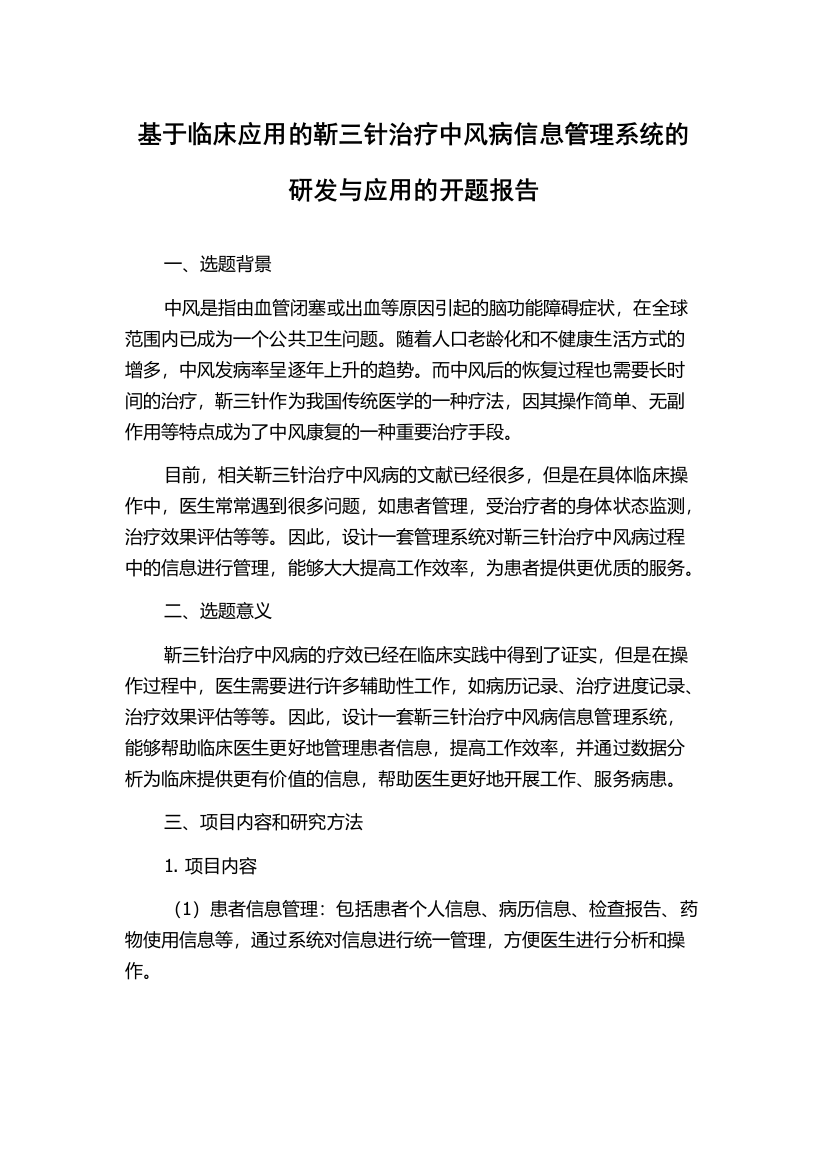 基于临床应用的靳三针治疗中风病信息管理系统的研发与应用的开题报告

一、选题背景

中风是指由血管闭塞或出血等原因引起的脑功能障碍症状，在全球范围内已成为一个公共卫生问题。随着人口老龄化和不健康生活方式的增多，中风发病率呈逐年上升的趋势。而中风后的恢复过程也需要长时间的治疗，靳三针作为我国传统医学的一种疗法，因其操作简单、无副作用等特点成为了中风康复的一种重要治疗手段。

目前，相关靳三针治疗中风病的文献已经很多，但是在具体临床操作中，医生常常遇到很多问题，如患者管理，受治疗者的身体状态监测，治疗效果评估等等。因此，设计一套管理系统对靳三针治疗中风病过程中的信息进行管理，能够大大提高工作效率，为患者提供更优质的服务。

二、选题意义

靳三针治疗中风病的疗效已经在临床实践中得到了证实，但是在操作过程中，医生需要进行许多辅助性工作，如病历记录、治疗进度记录、治疗效果评估等等。因此，设计一套靳三针治疗中风病信息管理系统，能够帮助临床医生更好地管理患者信息，提高工作效率，并通过数据分析为临床提供更有价值的信息，帮助医生更好地开展工作、服务病患。

三、项目内容和研究方法

1. 项目内容

（1）患者信息管理：包括患者个人信息、病历信息、检查报告、药物使用信息等，通过系统对信息进行统一管理，方便医生进行分析和操作。